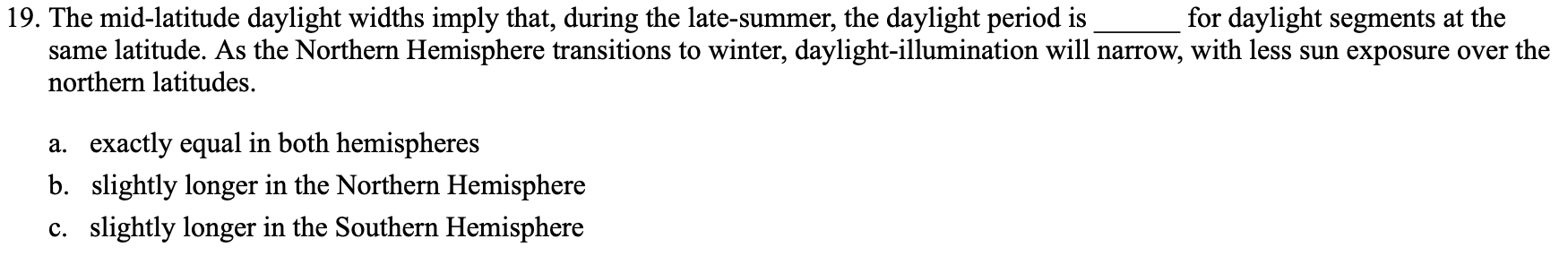 19. The mid-latitude daylight widths imply that, during the late-summer, the daylight period is ______ for daylight segments at the same latitude. As the Northern Hemisphere transitions to winter, daylight-illumination will narrow, with less sun exposure over the northern latitudes.

a. exactly equal in both hemispheres
b. slightly longer in the Northern Hemisphere
c. slightly longer in the Southern Hemisphere